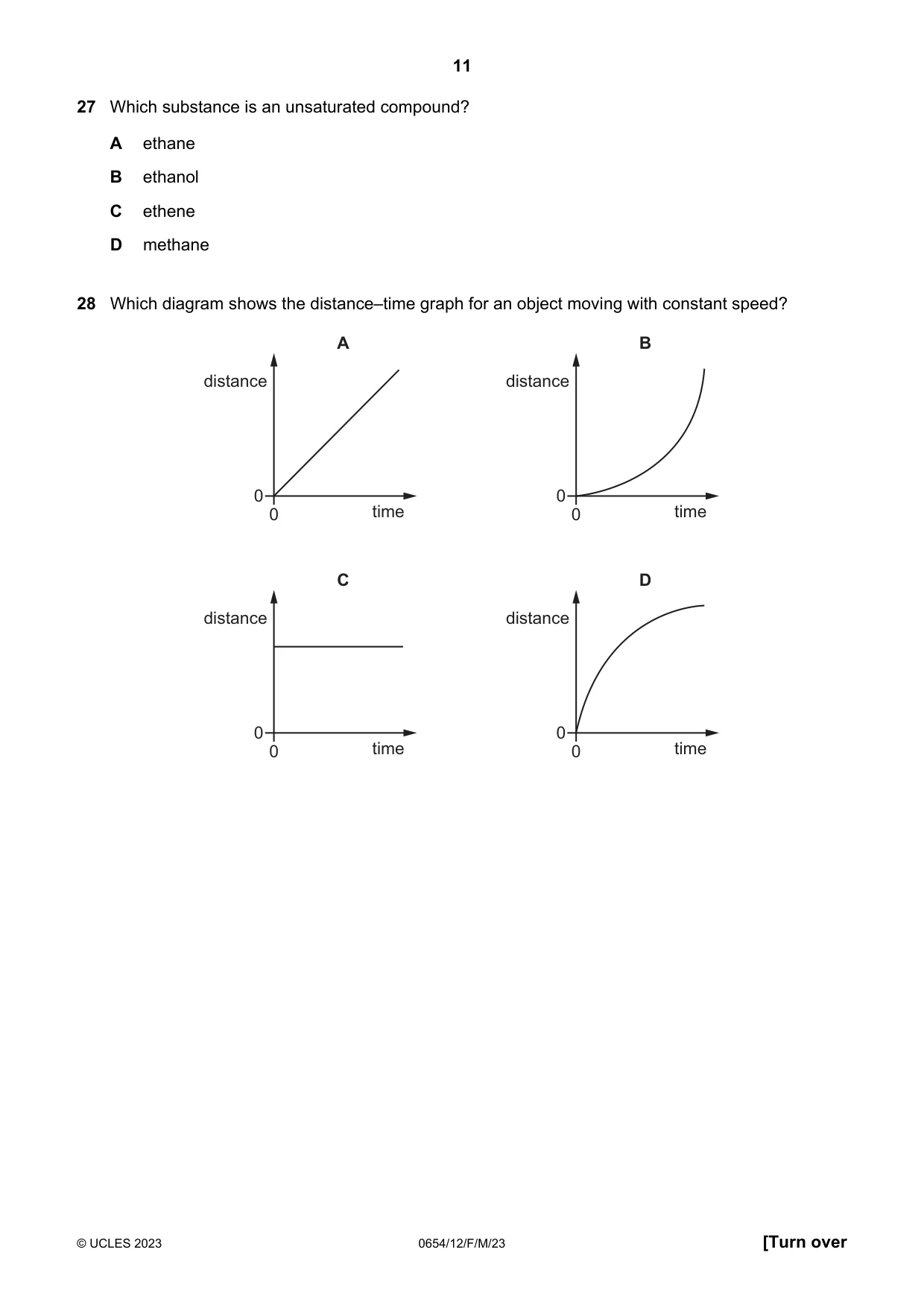 11

27 Which substance is an unsaturated compound?

A ethane

B ethanol

C ethene

D methane

28 Which diagram shows the distance–time graph for an object moving with constant speed?

A

distance

0

0

time

B

distance

0

0

time

C

distance

0

0

time

D

distance

0

0

time

© UCLES 2023

0654/12/F/M/23

[Turn over